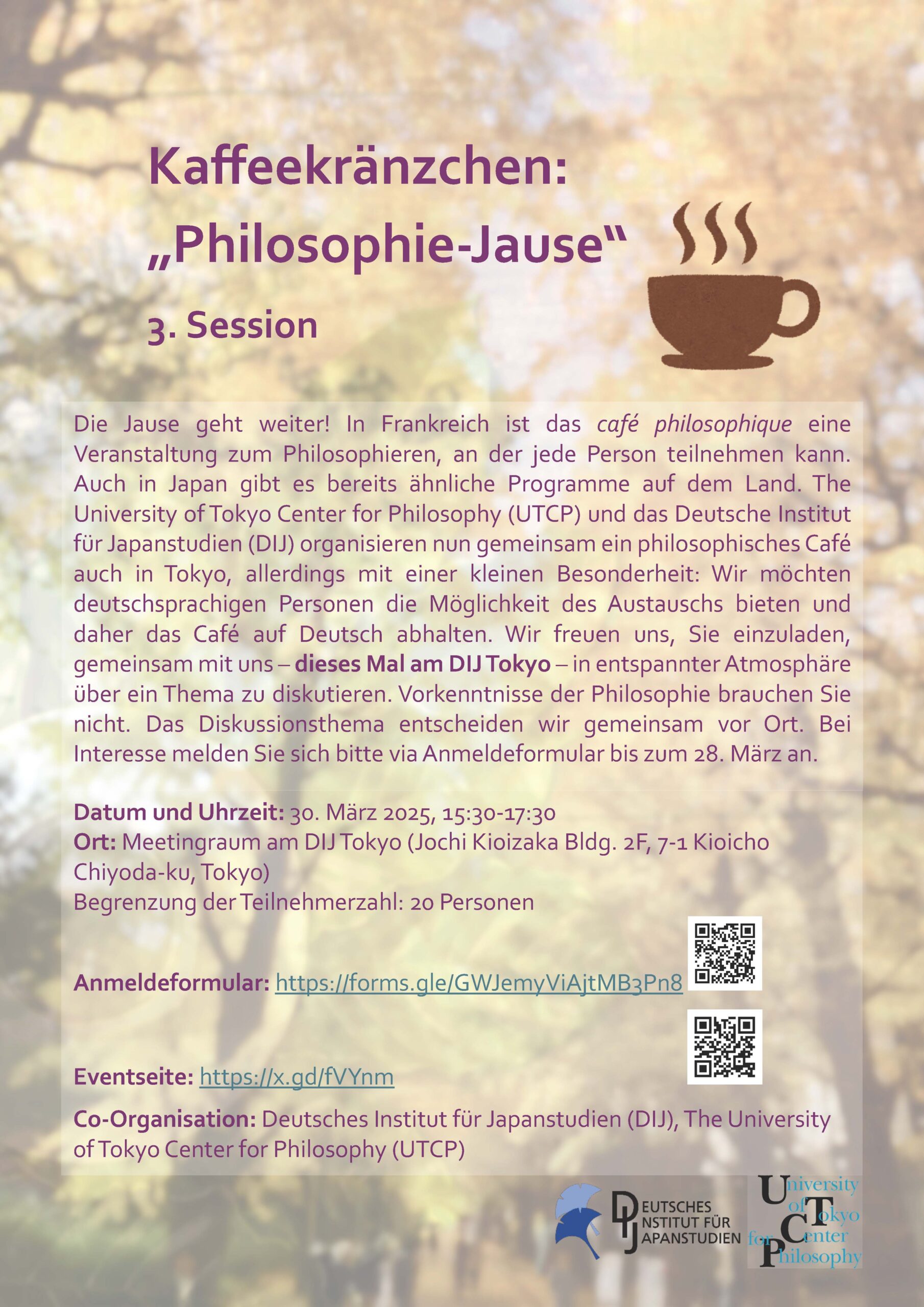 Kaffeekränzchen:
„Philosophie-Jause“

3. Session

Die Jause geht weiter! In Frankreich ist das café philosophique eine Veranstaltung zum Philosophieren, an der jede Person teilnehmen kann. Auch in Japan gibt es bereits ähnliche Programme auf dem Land. The University of Tokyo Center for Philosophy (UTCP) und das Deutsche Institut für Japanstudien (DIJ) organisieren nun gemeinsam ein philosophisches Café auch in Tokyo, allerdings mit einer kleinen Besonderheit: Wir möchten deutschsprachigen Personen die Möglichkeit des Austauschs bieten und daher das Café auf Deutsch abhalten. Wir freuen uns, Sie einzuladen, gemeinsam mit uns – dieses Mal am DIJ Tokyo – in entspannter Atmosphäre über ein Thema zu diskutieren. Vorkenntnisse der Philosophie brauchen Sie nicht. Das Diskussionsthema entscheiden wir gemeinsam vor Ort. Bei Interesse melden Sie sich bitte via Anmeldeformular bis zum 28. März an.

Datum und Uhrzeit: 30. März 2025, 15:30-17:30
Ort: Meetingraum am DIJ Tokyo (Jochi Kioizaka Bldg. 2F, 7-1 Kioicho Chiyoda-ku, Tokyo)
Begrenzung der Teilnehmerzahl: 20 Personen

Anmeldeformular: https://forms.gle/GWJemyViAjtMB3Pn8

Eventseite: https://x.gd/fVYnm

Co-Organisation: Deutsches Institut für Japanstudien (DIJ), The University of Tokyo Center for Philosophy (UTCP)

DEUTSCHES INSTITUT FÜR JAPANSTUDIEN

University of Tokyo Center for Philosophy